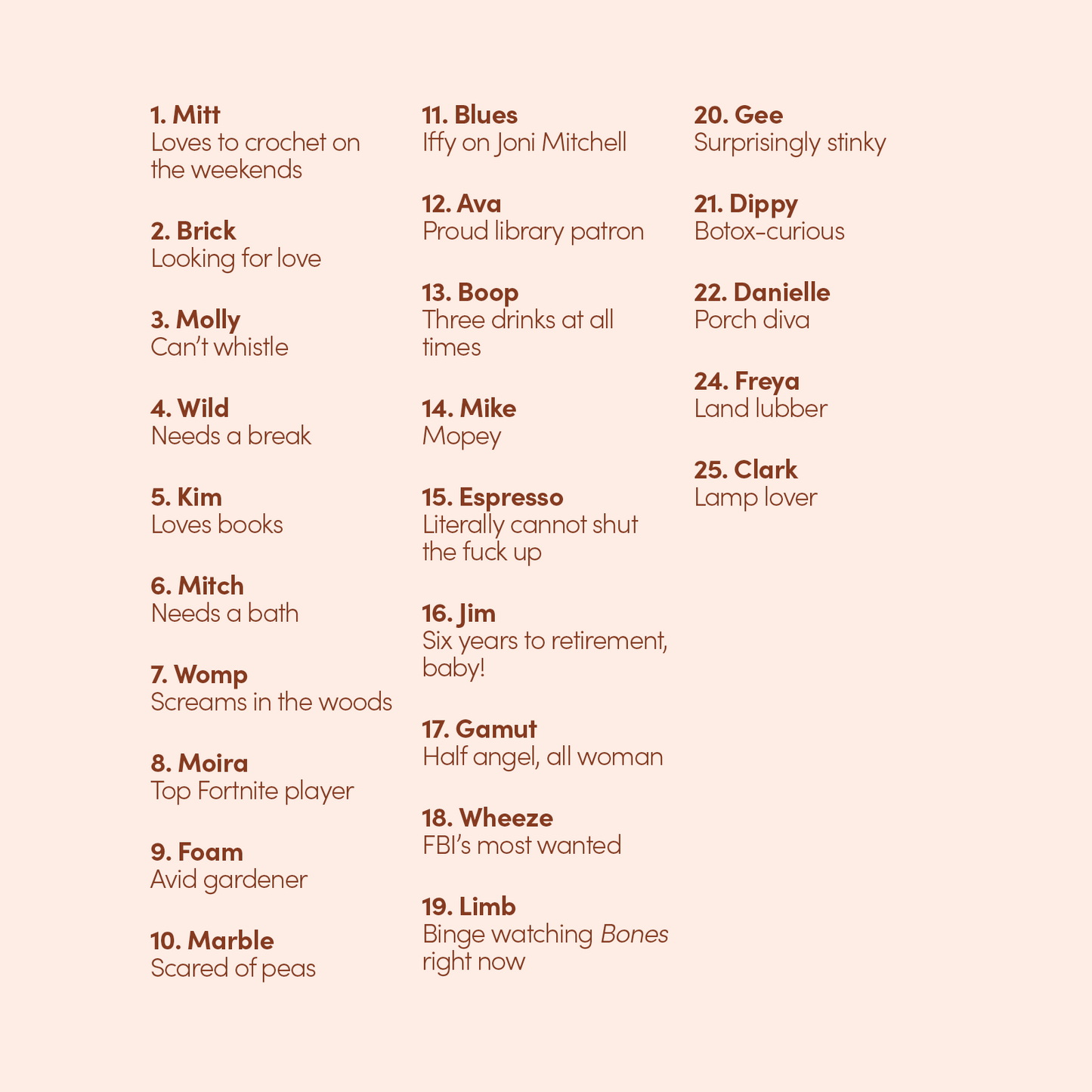 1. Mitt
Loves to crochet on the weekends

2. Brick
Looking for love

3. Molly
Can't whistle

4. Wild
Needs a break

5. Kim
Loves books

6. Mitch
Needs a bath

7. Womp
Screams in the woods

8. Moira
Top Fortnite player

9. Foam
Avid gardener

10. Marble
Scared of peas

11. Blues
Iffy on Joni Mitchell

12. Ava
Proud library patron

13. Boop
Three drinks at all times

14. Mike
Mopey

15. Espresso
Literally cannot shut the fuck up

16. Jim
Six years to retirement, baby!

17. Gamut
Half angel, all woman

18. Wheeze
FBI's most wanted

19. Limb
Binge watching Bones right now

20. Gee
Surprisingly stinky

21. Dippy
Botox-curious

22. Danielle
Porch diva

24. Freya
Land lubber

25. Clark
Lamp lover